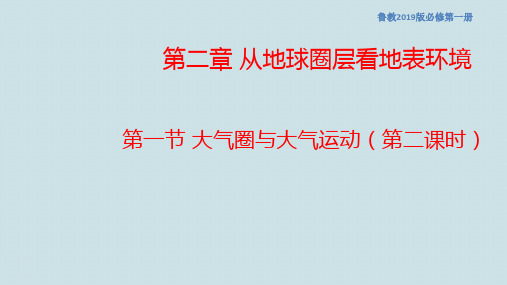 鲁教2019版必修第一册

第二章 从地球圈层看地表环境

第一节 大气圈与大气运动（第二课时）